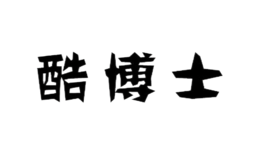 酷博士